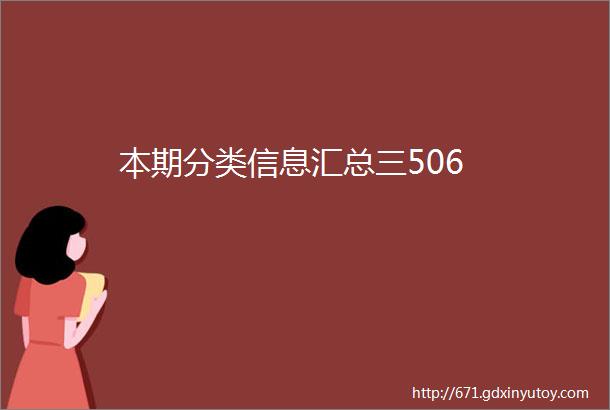 本期分类信息汇总三506

http://671.gdxinyutoy.com